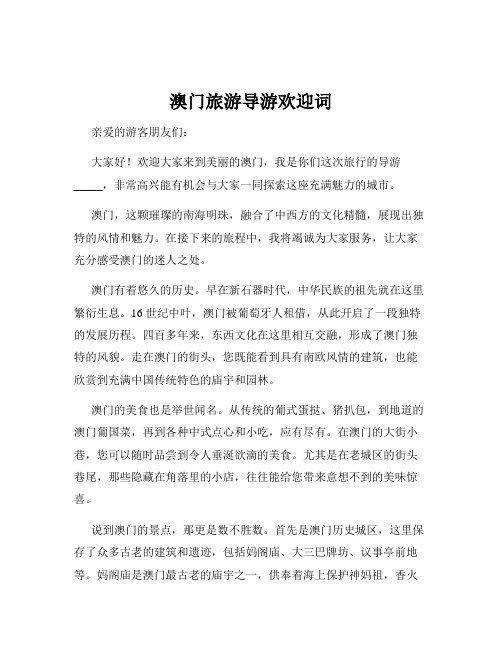 澳门旅游导游欢迎词

亲爱的游客朋友们:

大家好！欢迎大家来到美丽的澳门，我是你们这次旅行的导游_____，非常高兴能有机会与大家一同探索这座充满魅力的城市。

澳门，这颗璀璨的南海明珠，融合了中西方的文化精髓，展现出独特的风情和魅力。在接下来的旅程中，我将竭诚为大家服务，让大家充分感受澳门的迷人之处。

澳门有着悠久的历史。早在新石器时代，中华民族的祖先就在这里繁衍生息。16 世纪中叶，澳门被葡萄牙人租借，从此开启了一段独特的发展历程。四百多年来，东西文化在这里相互交融，形成了澳门独特的风貌。走在澳门的街头，您既能看到具有南欧风情的建筑，也能欣赏到充满中国传统特色的庙宇和园林。

澳门的美食也是举世闻名。从传统的葡式蛋挞、猪扒包，到地道的澳门葡国菜，再到各种中式点心和小吃，应有尽有。在澳门的大街小巷，您可以随时品尝到令人垂涎欲滴的美食。尤其是在老城区的街头巷尾，那些隐藏在角落里的小店，往往能给您带来意想不到的美味惊喜。

说到澳门的景点，那更是数不胜数。首先是澳门历史城区，这里保存了众多古老的建筑和遗迹，包括妈阁庙、大三巴牌坊、议事亭前地等。妈阁庙是澳门最古老的庙宇之一，供奉着海上保护神妈祖，香火